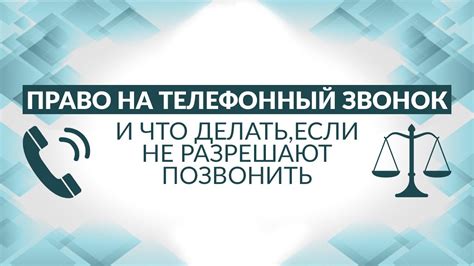 ПРАВО НА ТЕЛЕФОННЫЙ ЗВОНОК

И ЧТО ДЕЛАТЬ,ЕСЛИ НЕ РАЗРЕШАЮТ ПОЗВОНИТЬ